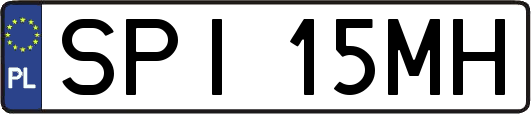 PL
SPI 15MH